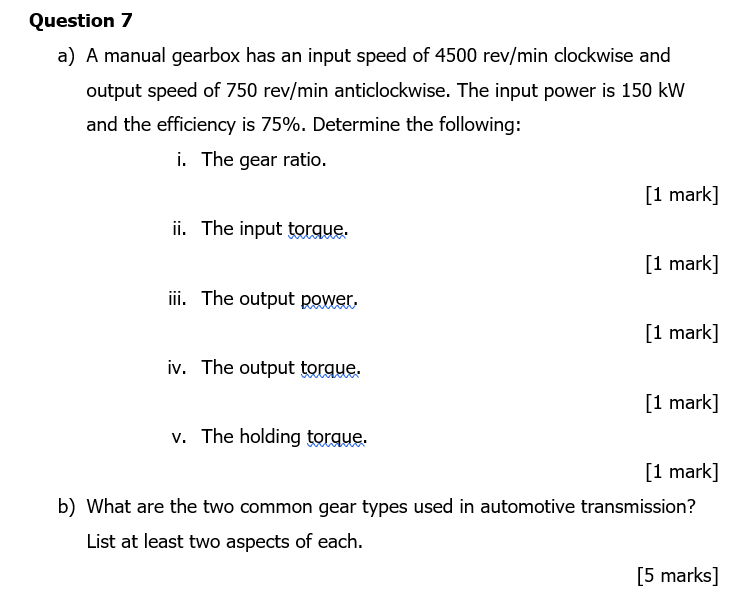 Question 7

a) A manual gearbox has an input speed of 4500 rev/min clockwise and output speed of 750 rev/min anticlockwise. The input power is 150 kW and the efficiency is 75%. Determine the following:

i. The gear ratio.

[1 mark]

ii. The input torque.

[1 mark]

iii. The output power.

[1 mark]

iv. The output torque.

[1 mark]

v. The holding torque.

[1 mark]

b) What are the two common gear types used in automotive transmission? List at least two aspects of each.

[5 marks]